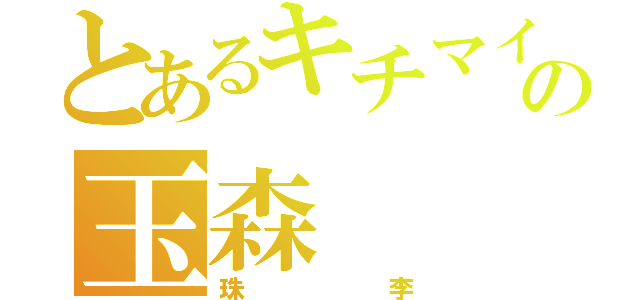 とあるキチマイの
玉森
珠　　李